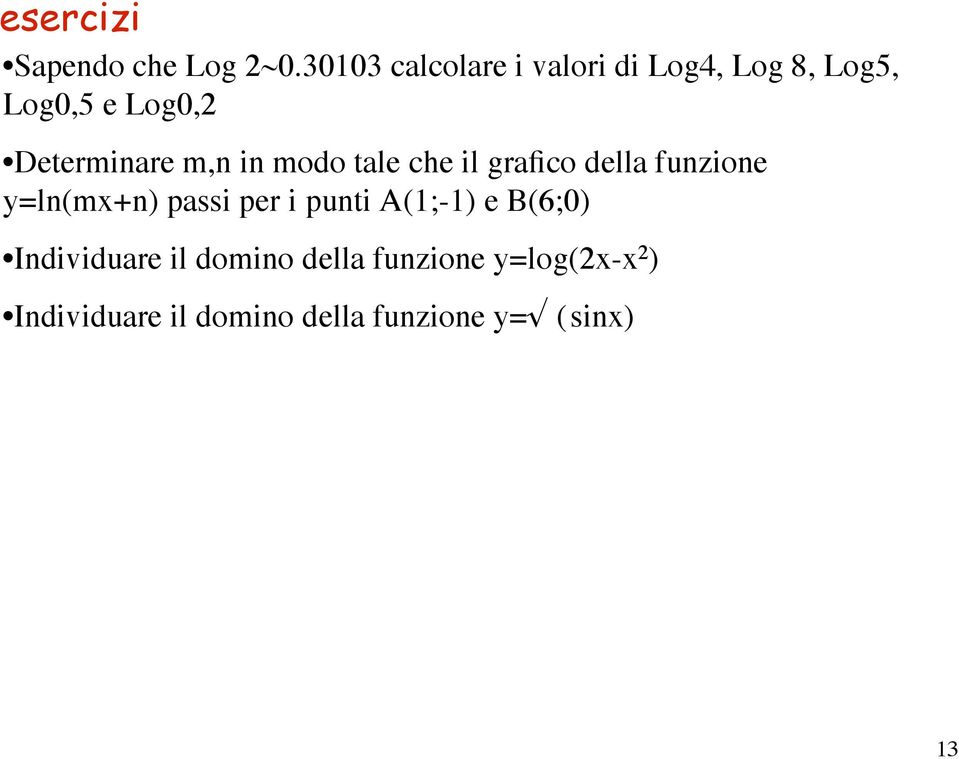 esercizi

•Sapendo che Log 2~0.30103 calcolare i valori di Log4, Log 8, Log5, Log0,5 e Log0,2

•Determinare m,n in modo tale che il grafico della funzione y=ln(mx+n) passi per i punti A(1;-1) e B(6;0)

•Individuare il domino della funzione y=log(2x-x$^2$)

•Individuare il domino della funzione y=√ (sinx)

13